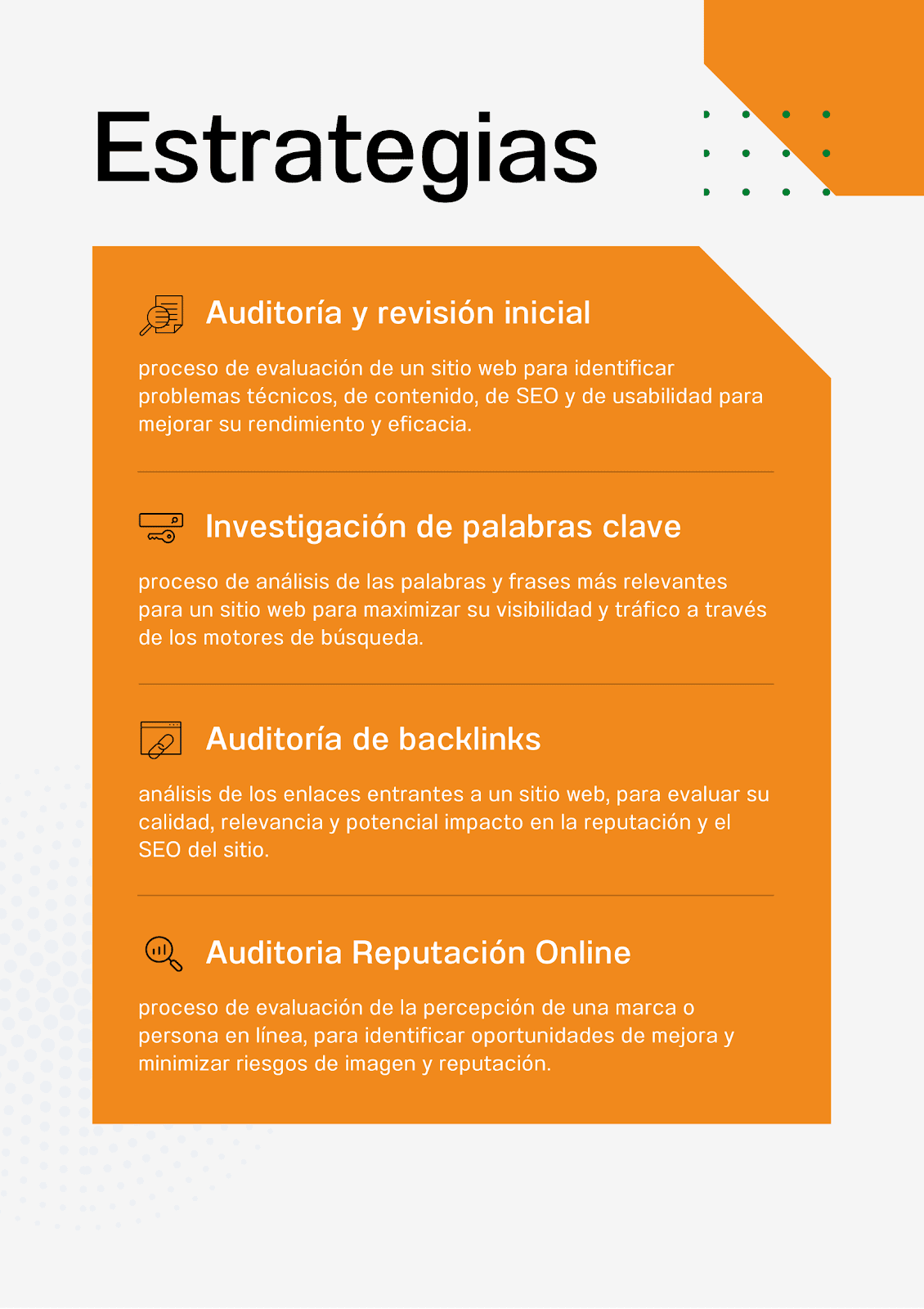 Estrategias

Auditoría y revisión inicial

proceso de evaluación de un sitio web para identificar problemas técnicos, de contenido, de SEO y de usabilidad para mejorar su rendimiento y eficacia.

Investigación de palabras clave

proceso de análisis de las palabras y frases más relevantes para un sitio web para maximizar su visibilidad y tráfico a través de los motores de búsqueda.

Auditoría de backlinks

análisis de los enlaces entrantes a un sitio web, para evaluar su calidad, relevancia y potencial impacto en la reputación y el SEO del sitio.

Auditoria Reputación Online

proceso de evaluación de la percepción de una marca o persona en línea, para identificar oportunidades de mejora y minimizar riesgos de imagen y reputación.